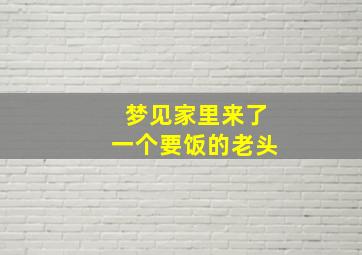 梦见家里来了
一个要饭的老头